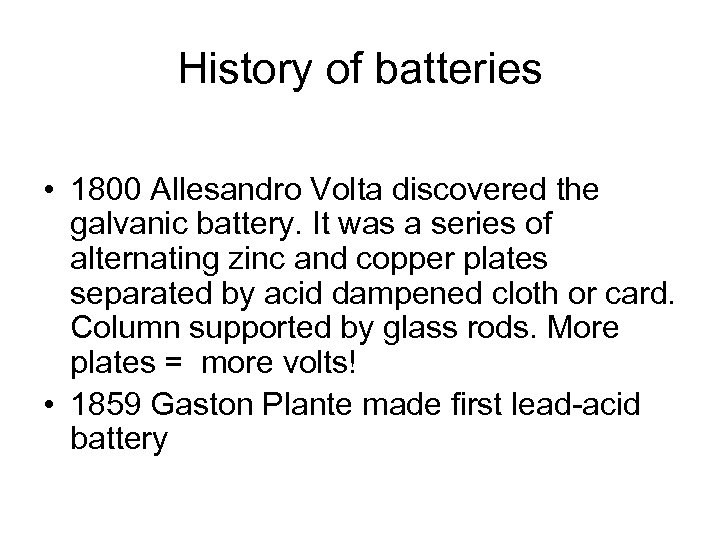 History of batteries

• 1800 Allesandro Volta discovered the galvanic battery. It was a series of alternating zinc and copper plates separated by acid dampened cloth or card. Column supported by glass rods. More plates =  more volts!
• 1859 Gaston Plante made first lead-acid battery